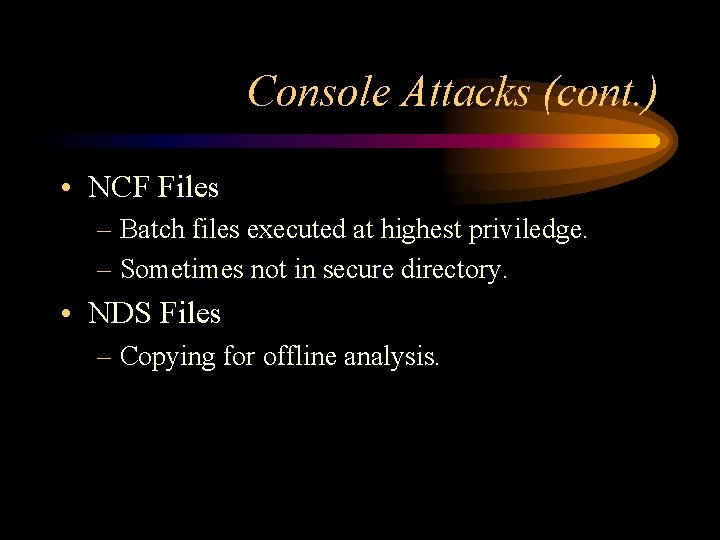 Console Attacks (cont.)

• NCF Files
– Batch files executed at highest priviledge.
– Sometimes not in secure directory.
• NDS Files
– Copying for offline analysis.